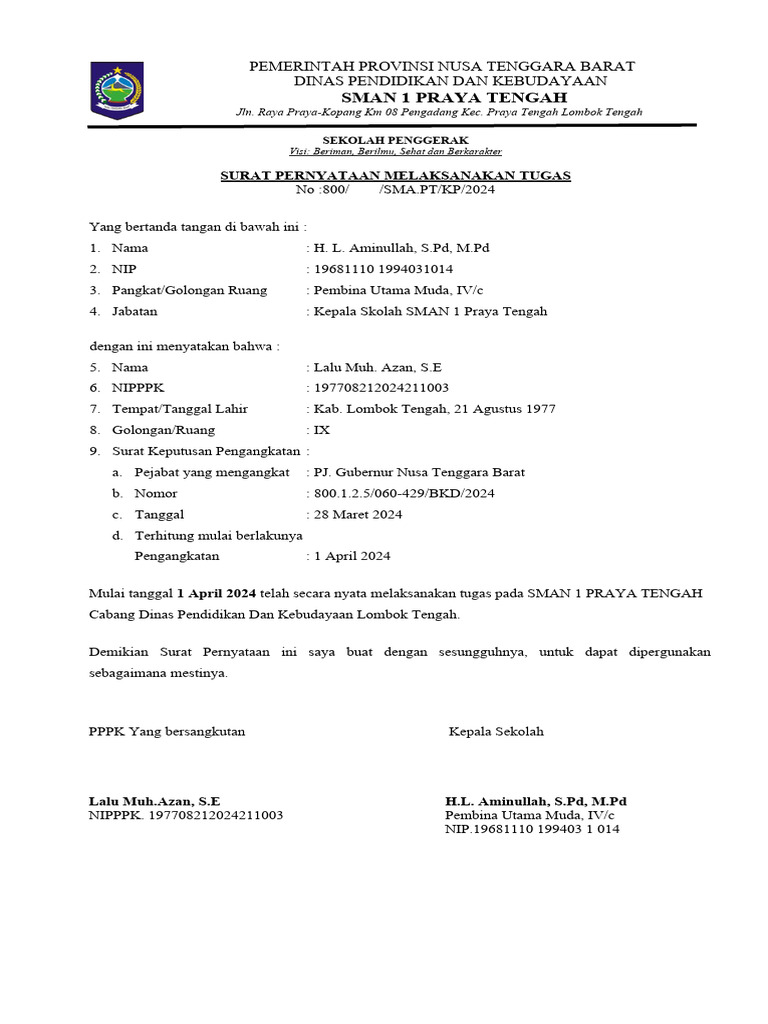 PEMERINTAH PROVINSI NUSA TENGGARA BARAT
DINAS PENDIDIKAN DAN KEBUDAYAAN
SMAN 1 PRAYA TENGAH
Jln. Raya Praya-Kopang Km 08 Pengadang Kec. Praya Tengah Lombok Tengah

SEKOLAH PENGGERAK
Visi: Beriman, Berilmu, Sehat dan Berkarakter

SURAT PERNYATAAN MELAKSANAKAN TUGAS
No :800/ /SMA.PT/KP/2024

Yang bertanda tangan di bawah ini :
1. Nama : H. L. Aminullah, S.Pd, M.Pd
2. NIP : 19681110 1994031014
3. Pangkat/Golongan Ruang : Pembina Utama Muda, IV/c
4. Jabatan : Kepala Skolah SMAN 1 Praya Tengah

dengan ini menyatakan bahwa :
5. Nama : Lalu Muh. Azan, S.E
6. NIPPPK : 197708212024211003
7. Tempat/Tanggal Lahir : Kab. Lombok Tengah, 21 Agustus 1977
8. Golongan/Ruang : IX
9. Surat Keputusan Pengangkatan :
a. Pejabat yang mengangkat : PJ. Gubernur Nusa Tenggara Barat
b. Nomor : 800.1.2.5/060-429/BKD/2024
c. Tanggal : 28 Maret 2024
d. Terhitung mulai berlakunya Pengangkatan : 1 April 2024

Mulai tanggal 1 April 2024 telah secara nyata melaksanakan tugas pada SMAN 1 PRAYA TENGAH Cabang Dinas Pendidikan Dan Kebudayaan Lombok Tengah.

Demikian Surat Pernyataan ini saya buat dengan sesungguhnya, untuk dapat dipergunakan sebagaimana mestinya.

PPPK Yang bersangkutan

Lalu Muh.Azan, S.E
NIPPPK. 197708212024211003

Kepala Sekolah

H.L. Aminullah, S.Pd, M.Pd
Pembina Utama Muda, IV/c
NIP.19681110 199403 1 014